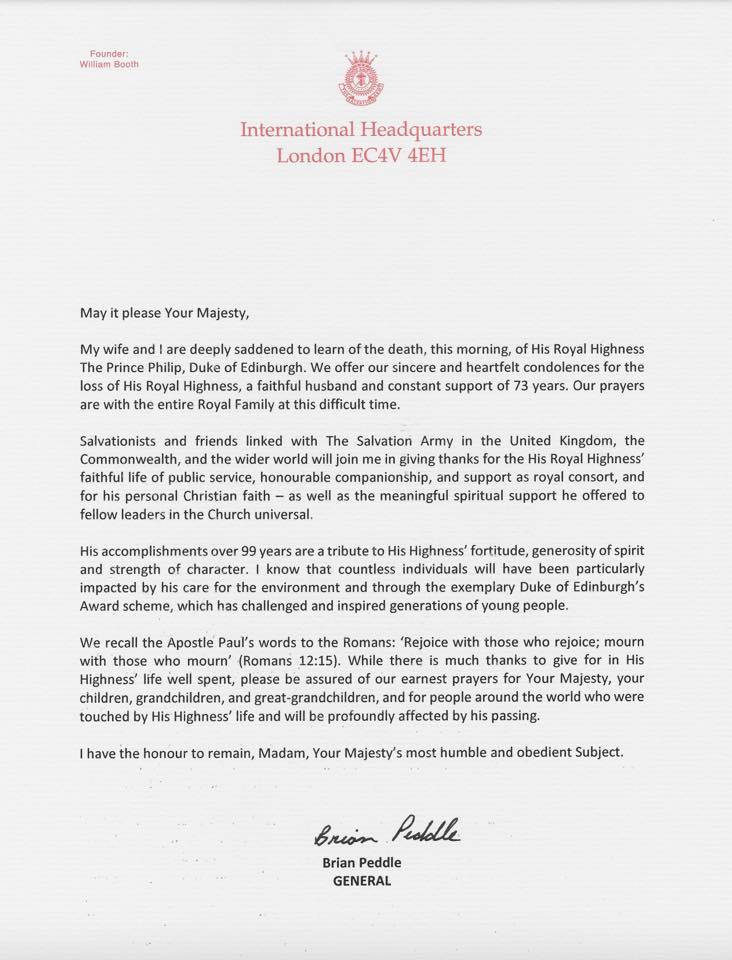 Founder:
William Booth

International Headquarters
London EC4V 4EH

May it please Your Majesty,

My wife and I are deeply saddened to learn of the death, this morning, of His Royal Highness The Prince Philip, Duke of Edinburgh. We offer our sincere and heartfelt condolences for the loss of His Royal Highness, a faithful husband and constant support of 73 years. Our prayers are with the entire Royal Family at this difficult time.

Salvationists and friends linked with The Salvation Army in the United Kingdom, the Commonwealth, and the wider world will join me in giving thanks for the His Royal Highness' faithful life of public service, honourable companionship, and support as royal consort, and for his personal Christian faith – as well as the meaningful spiritual support he offered to fellow leaders in the Church universal.

His accomplishments over 99 years are a tribute to His Highness' fortitude, generosity of spirit and strength of character. I know that countless individuals will have been particularly impacted by his care for the environment and through the exemplary Duke of Edinburgh's Award scheme, which has challenged and inspired generations of young people.

We recall the Apostle Paul's words to the Romans: 'Rejoice with those who rejoice; mourn with those who mourn' (Romans 12:15). While there is much thanks to give for in His Highness' life well spent, please be assured of our earnest prayers for Your Majesty, your children, grandchildren, and great-grandchildren, and for people around the world who were touched by His Highness' life and will be profoundly affected by his passing.

I have the honour to remain, Madam, Your Majesty's most humble and obedient Subject.

Brian Peddle
Brian Peddle
GENERAL